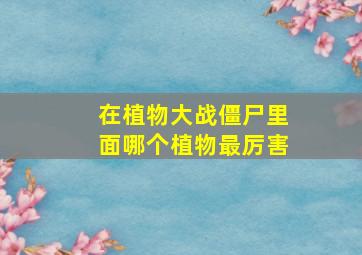 在植物大战僵尸里面哪个植物最厉害